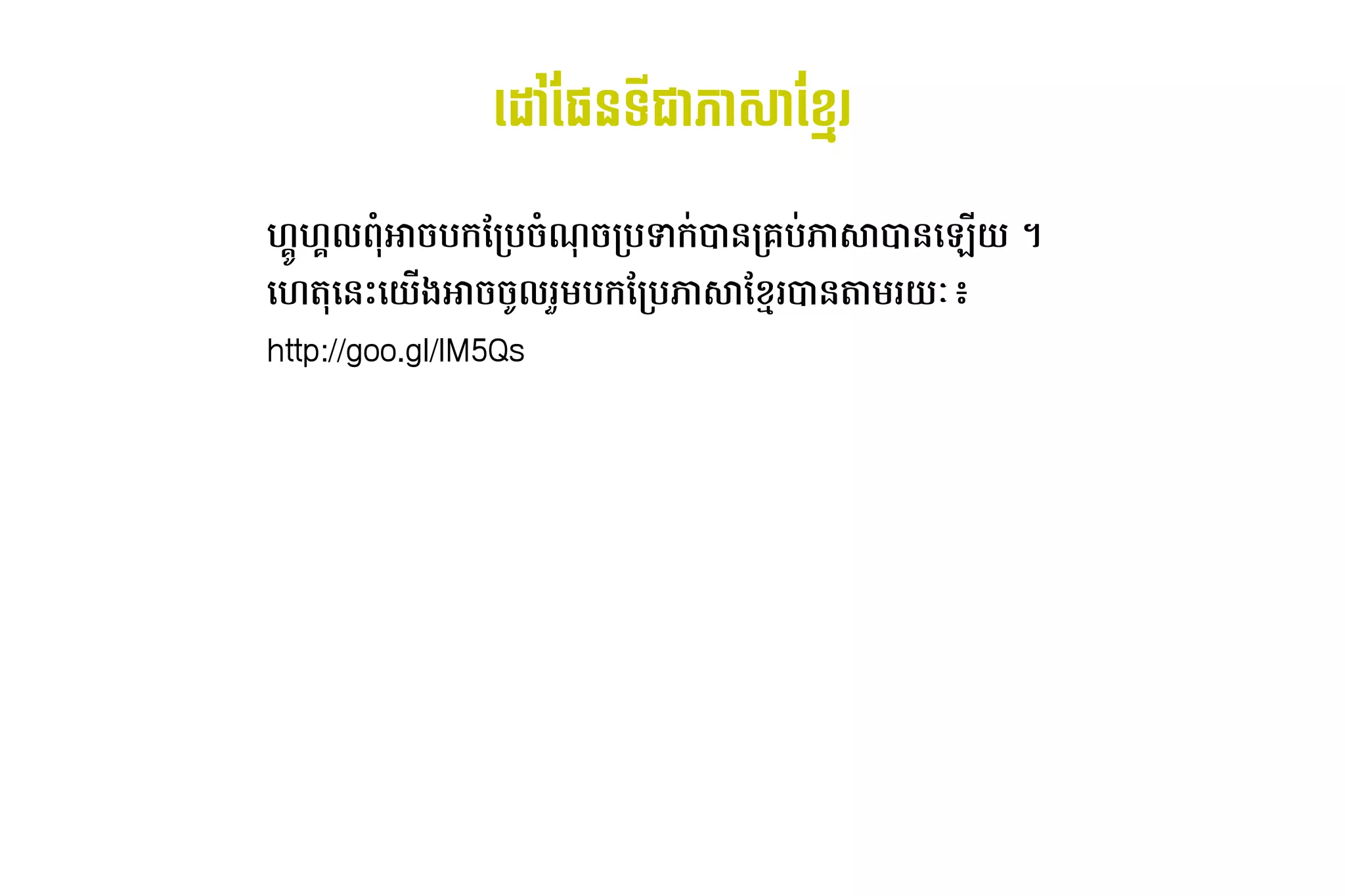 ដៅផែនទីជាភាសាខ្មែរ

ហ្គូហ្គលពុំអាចបកប្រែចំណុចប្រទាក់បានគ្រប់ភាសាបានឡើយ ។ ហេតុនេះយើងអាចចូលរួមបកប្រែភាសាខ្មែរបានតាមរយៈ ៖

http://goo.gl/lM5Qs